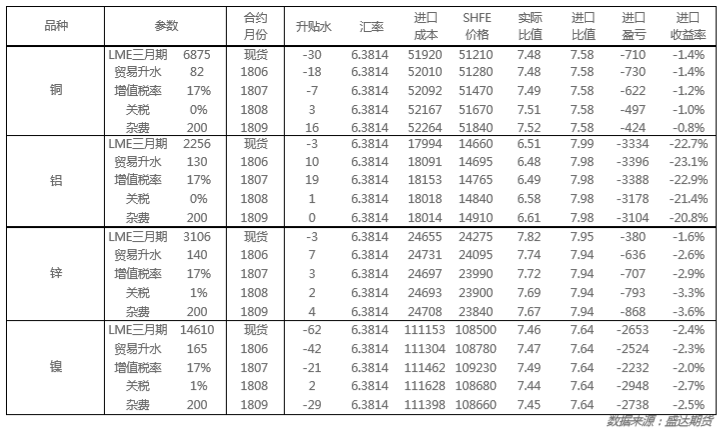 | 品种 | 参数 | | 合约月份 | 升贴水 | 汇率 | 进口成本 | SHFE价格 | 实际比值 | 进口比值 | 进口盈亏 | 进口收益率 |
|---|---|---|---|---|---|---|---|---|---|---|---|
| 铜 | LME三月期 | 6875 | 现货 | -30 | 6.3814 | 51920 | 51210 | 7.48 | 7.58 | -710 | -1.4% |
| | 贸易升水 | 82 | 1806 | -18 | 6.3814 | 52010 | 51280 | 7.48 | 7.58 | -730 | -1.4% |
| | 增值税率 | 17% | 1807 | -7 | 6.3814 | 52092 | 51470 | 7.49 | 7.58 | -622 | -1.2% |
| | 关税 | 0% | 1808 | 3 | 6.3814 | 52167 | 51670 | 7.51 | 7.58 | -497 | -1.0% |
| | 杂费 | 200 | 1809 | 16 | 6.3814 | 52264 | 51840 | 7.52 | 7.58 | -424 | -0.8% |
| 铝 | LME三月期 | 2256 | 现货 | -3 | 6.3814 | 17994 | 14660 | 6.51 | 7.99 | -3334 | -22.7% |
| | 贸易升水 | 130 | 1806 | 10 | 6.3814 | 18091 | 14695 | 6.48 | 7.98 | -3396 | -23.1% |
| | 增值税率 | 17% | 1807 | 19 | 6.3814 | 18153 | 14765 | 6.49 | 7.98 | -3388 | -22.9% |
| | 关税 | 0% | 1808 | 1 | 6.3814 | 18018 | 14840 | 6.58 | 7.98 | -3178 | -21.4% |
| | 杂费 | 200 | 1809 | 0 | 6.3814 | 18014 | 14910 | 6.61 | 7.98 | -3104 | -20.8% |
| 锌 | LME三月期 | 3106 | 现货 | -3 | 6.3814 | 24655 | 24275 | 7.82 | 7.95 | -380 | -1.6% |
| | 贸易升水 | 140 | 1806 | 7 | 6.3814 | 24731 | 24095 | 7.74 | 7.94 | -636 | -2.6% |
| | 增值税率 | 17% | 1807 | 3 | 6.3814 | 24697 | 23990 | 7.72 | 7.94 | -707 | -2.9% |
| | 关税 | 1% | 1808 | 2 | 6.3814 | 24693 | 23900 | 7.69 | 7.94 | -793 | -3.3% |
| | 杂费 | 200 | 1809 | 4 | 6.3814 | 24708 | 23840 | 7.67 | 7.94 | -868 | -3.6% |
| 镍 | LME三月期 | 14610 | 现货 | -62 | 6.3814 | 111153 | 108500 | 7.46 | 7.64 | -2653 | -2.4% |
| | 贸易升水 | 165 | 1806 | -42 | 6.3814 | 111304 | 108780 | 7.47 | 7.64 | -2524 | -2.3% |
| | 增值税率 | 17% | 1807 | -21 | 6.3814 | 111462 | 109230 | 7.49 | 7.64 | -2232 | -2.0% |
| | 关税 | 1% | 1808 | 2 | 6.3814 | 111628 | 108680 | 7.44 | 7.64 | -2948 | -2.7% |
| | 杂费 | 200 | 1809 | -29 | 6.3814 | 111398 | 108660 | 7.45 | 7.64 | -2738 | -2.5% |

数据来源：盛达期货